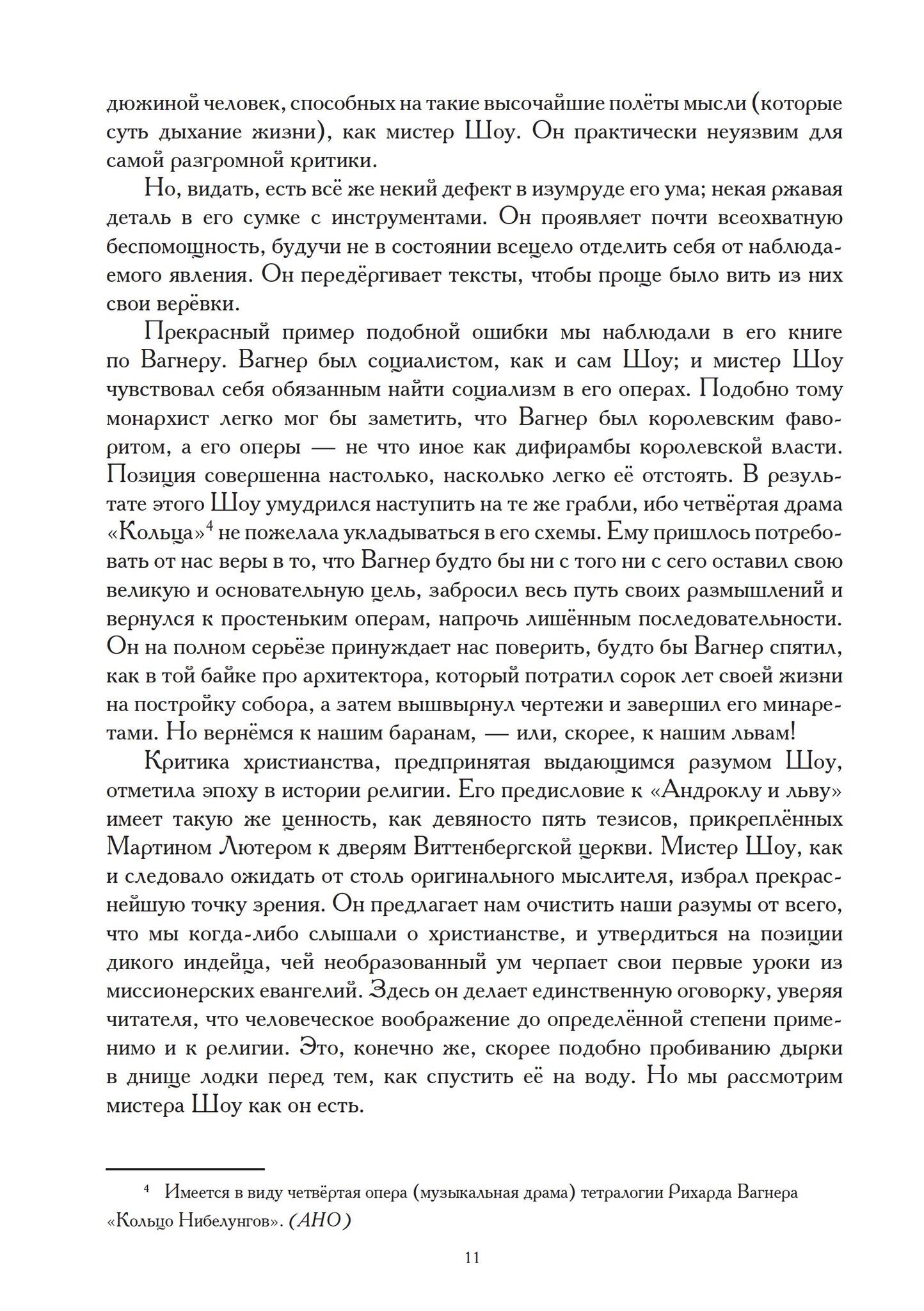 дюжиной человек, способных на такие высочайшие полёты мысли (которые суть дыхание жизни), как мистер Шоу. Он практически неуязвим для самой разгромной критики.

Но, видать, есть всё же некий дефект в изумруде его ума; некая ржавая деталь в его сумке с инструментами. Он проявляет почти всеохватную беспомощность, будучи не в состоянии всецело отделить себя от наблюдаемого явления. Он передёргивает тексты, чтобы проще было вить из них свои верёвки.

Прекрасный пример подобной ошибки мы наблюдали в его книге по Вагнеру. Вагнер был социалистом, как и сам Шоу; и мистер Шоу чувствовал себя обязанным найти социализм в его операх. Подобно тому монархист легко мог бы заметить, что Вагнер был королевским фаворитом, а его оперы — не что иное как дифирамбы королевской власти. Позиция совершенна настолько, насколько легко её отстоять. В результате этого Шоу умудрился наступить на те же грабли, ибо четвёртая драма «Кольца»$^4$ не пожелала укладываться в его схемы. Ему пришлось потребовать от нас веры в то, что Вагнер будто бы ни с того ни с сего оставил свою великую и основательную цель, забросил весь путь своих размышлений и вернулся к простеньким операм, напрочь лишённым последовательности. Он на полном серьёзе принуждает нас поверить, будто бы Вагнер спятил, как в той байке про архитектора, который потратил сорок лет своей жизни на постройку собора, а затем вышвырнул чертежи и завершил его минаретами. Но вернёмся к нашим баранам, — или, скорее, к нашим львам!

Критика христианства, предпринятая выдающимся разумом Шоу, отметила эпоху в истории религии. Его предисловие к «Андроклу и льву» имеет такую же ценность, как девяносто пять тезисов, прикреплённых Мартином Лютером к дверям Виттенбергской церкви. Мистер Шоу, как и следовало ожидать от столь оригинального мыслителя, избрал прекраснейшую точку зрения. Он предлагает нам очистить наши разумы от всего, что мы когда-либо слышали о христианстве, и утвердиться на позиции дикого индейца, чей необразованный ум черпает свои первые уроки из миссионерских евангелий. Здесь он делает единственную оговорку, уверяя читателя, что человеческое воображение до определённой степени применимо и к религии. Это, конечно же, скорее подобно пробиванию дырки в днище лодки перед тем, как спустить её на воду. Но мы рассмотрим мистера Шоу как он есть.

$^4$ Имеется в виду четвёртая опера (музыкальная драма) тетралогии Рихарда Вагнера «Кольцо Нибелунгов». (АНО)

11